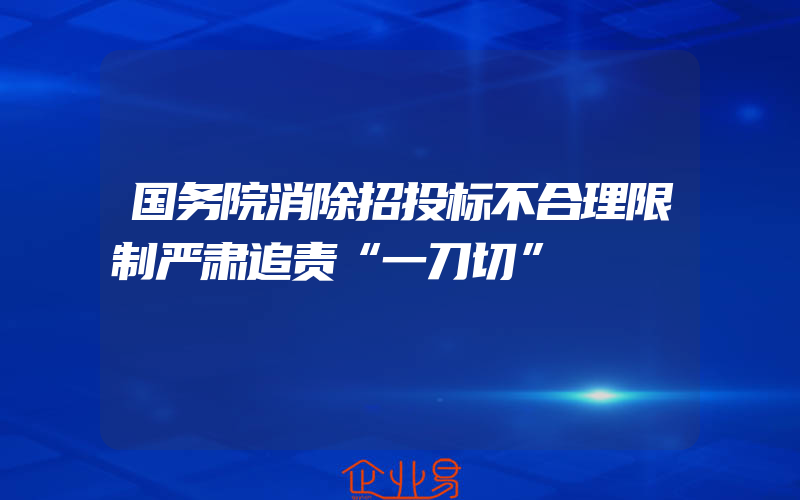 国务院消除招投标不合理限制严肃追责“一刀切”

企业易